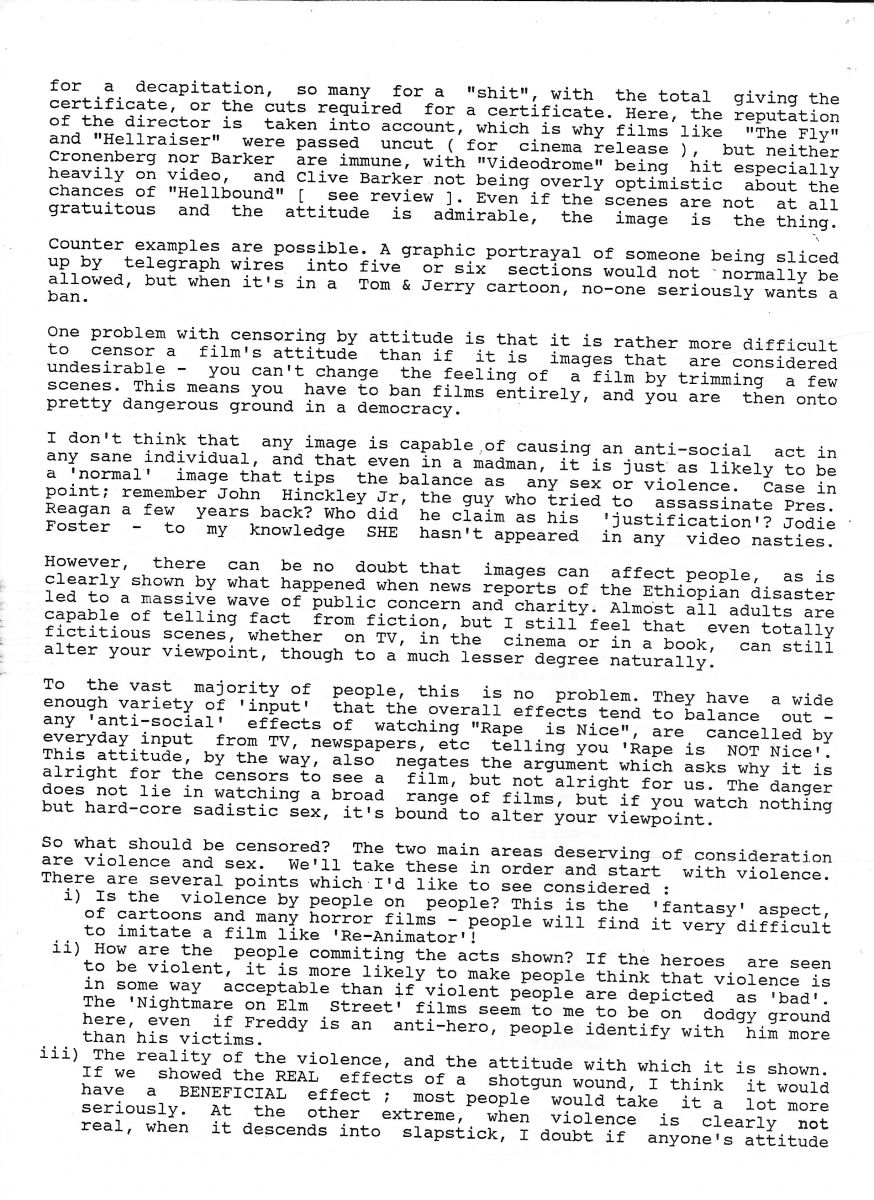 for a decapitation, so many for a "shit", with the total giving the certificate, or the cuts required for a certificate. Here, the reputation of the director is taken into account, which is why films like "The Fly" and "Hellraiser" were passed uncut ( for cinema release ), but neither Cronenberg nor Barker are immune, with "Videodrome" being hit especially heavily on video, and Clive Barker not being overly optimistic about the chances of "Hellbound" [ see review ]. Even if the scenes are not at all gratuitous and the attitude is admirable, the image is the thing.

Counter examples are possible. A graphic portrayal of someone being sliced up by telegraph wires into five or six sections would not normally be allowed, but when it's in a Tom & Jerry cartoon, no-one seriously wants a ban.

One problem with censoring by attitude is that it is rather more difficult to censor a film's attitude than if it is images that are considered undesirable - you can't change the feeling of a film by trimming a few scenes. This means you have to ban films entirely, and you are then onto pretty dangerous ground in a democracy.

I don't think that any image is capable of causing an anti-social act in any sane individual, and that even in a madman, it is just as likely to be a 'normal' image that tips the balance as any sex or violence. Case in point; remember John Hinckley Jr, the guy who tried to assassinate Pres. Reagan a few years back? Who did he claim as his 'justification'? Jodie Foster - to my knowledge SHE hasn't appeared in any video nasties.

However, there can be no doubt that images can affect people, as is clearly shown by what happened when news reports of the Ethiopian disaster led to a massive wave of public concern and charity. Almost all adults are capable of telling fact from fiction, but I still feel that even totally fictitious scenes, whether on TV, in the cinema or in a book, can still alter your viewpoint, though to a much lesser degree naturally.

To the vast majority of people, this is no problem. They have a wide enough variety of 'input' that the overall effects tend to balance out - any 'anti-social' effects of watching "Rape is Nice", are cancelled by everyday input from TV, newspapers, etc telling you 'Rape is NOT Nice'. This attitude, by the way, also negates the argument which asks why it is alright for the censors to see a film, but not alright for us. The danger does not lie in watching a broad range of films, but if you watch nothing but hard-core sadistic sex, it's bound to alter your viewpoint.

So what should be censored? The two main areas deserving of consideration are violence and sex. We'll take these in order and start with violence. There are several points which I'd like to see considered :
i) Is the violence by people on people? This is the 'fantasy' aspect, of cartoons and many horror films - people will find it very difficult to imitate a film like 'Re-Animator'!
ii) How are the people commiting the acts shown? If the heroes are seen to be violent, it is more likely to make people think that violence is in some way acceptable than if violent people are depicted as 'bad'. The 'Nightmare on Elm Street' films seem to me to be on dodgy ground here, even if Freddy is an anti-hero, people identify with him more than his victims.
iii) The reality of the violence, and the attitude with which it is shown. If we showed the REAL effects of a shotgun wound, I think it would have a BENEFICIAL effect ; most people would take it a lot more seriously. At the other extreme, when violence is clearly not real, when it descends into slapstick, I doubt if anyone's attitude